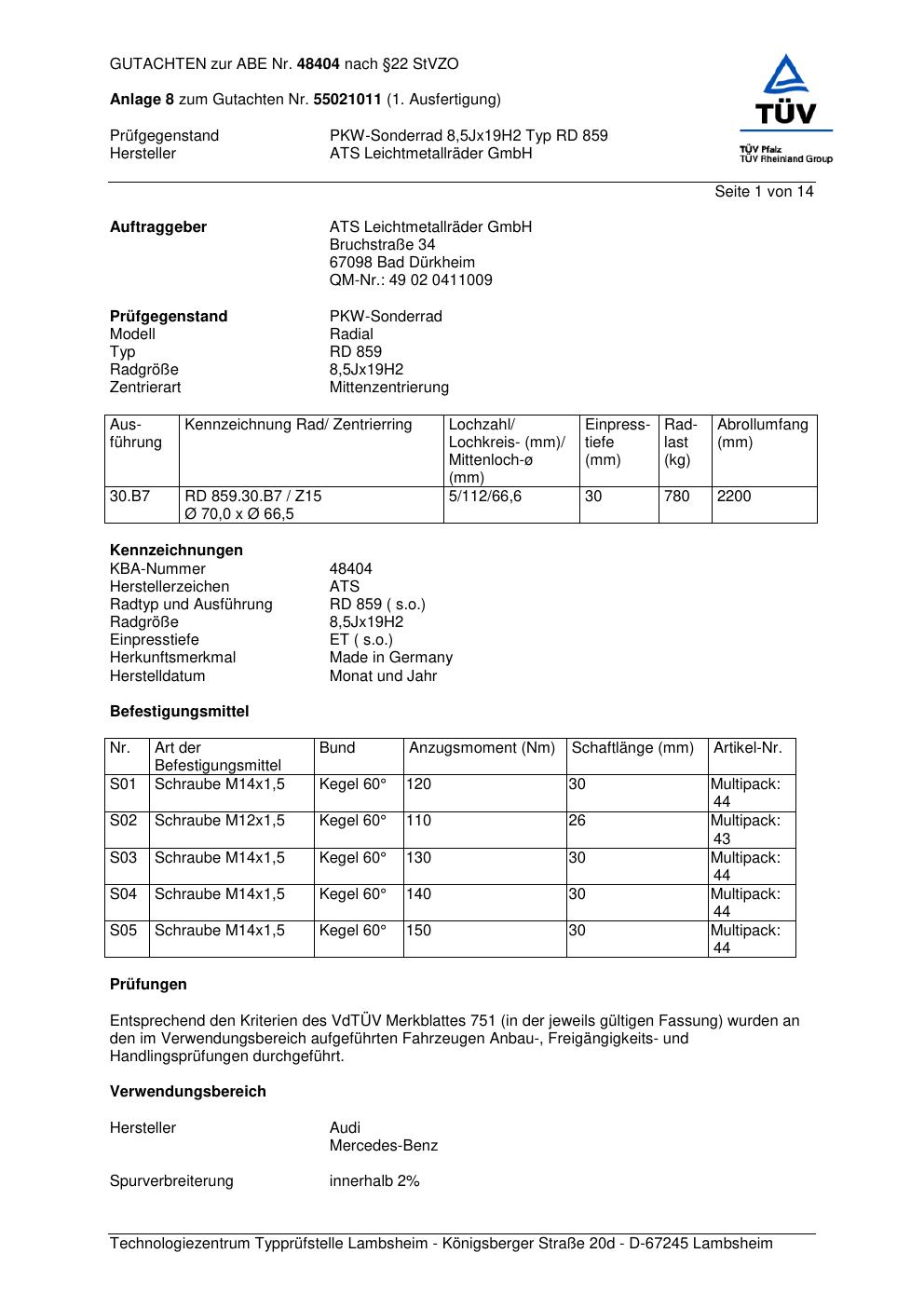 GUTACHTEN zur ABE Nr. 48404 nach §22 StVZO

Anlage 8 zum Gutachten Nr. 55021011 (1. Ausfertigung)

Prüfgegenstand PKW-Sonderrad 8,5Jx19H2 Typ RD 859
Hersteller ATS Leichtmetallräder GmbH

TÜV
TÜV Pfalz
TÜV Rheinland Group

Seite 1 von 14

Auftraggeber ATS Leichtmetallräder GmbH
Bruchstraße 34
67098 Bad Dürkheim
QM-Nr.: 49 02 0411009

Prüfgegenstand PKW-Sonderrad
Modell Radial
Typ RD 859
Radgröße 8,5Jx19H2
Zentrierart Mittenzentrierung

| Ausführung | Kennzeichnung Rad/ Zentrierring | Lochzahl/ Lochkreis- (mm)/ Mittenloch-ø (mm) | Einpresstiefe (mm) | Radlast (kg) | Abrollumfang (mm) |
|---|---|---|---|---|---|
| 30.B7 | RD 859.30.B7 / Z15 Ø 70,0 x Ø 66,5 | 5/112/66,6 | 30 | 780 | 2200 |

Kennzeichnungen
KBA-Nummer 48404
Herstellerzeichen ATS
Radtyp und Ausführung RD 859 ( s.o.)
Radgröße 8,5Jx19H2
Einpresstiefe ET ( s.o.)
Herkunftsmerkmal Made in Germany
Herstelldatum Monat und Jahr

Befestigungsmittel

| Nr. | Art der Befestigungsmittel | Bund | Anzugsmoment (Nm) | Schaftlänge (mm) | Artikel-Nr. |
|---|---|---|---|---|---|
| S01 | Schraube M14x1,5 | Kegel 60° | 120 | 30 | Multipack: 44 |
| S02 | Schraube M12x1,5 | Kegel 60° | 110 | 26 | Multipack: 43 |
| S03 | Schraube M14x1,5 | Kegel 60° | 130 | 30 | Multipack: 44 |
| S04 | Schraube M14x1,5 | Kegel 60° | 140 | 30 | Multipack: 44 |
| S05 | Schraube M14x1,5 | Kegel 60° | 150 | 30 | Multipack: 44 |

Prüfungen

Entsprechend den Kriterien des VdTÜV Merkblattes 751 (in der jeweils gültigen Fassung) wurden an den im Verwendungsbereich aufgeführten Fahrzeugen Anbau-, Freigängigkeits- und Handlingsprüfungen durchgeführt.

Verwendungsbereich

Hersteller Audi
Mercedes-Benz

Spurverbreiterung innerhalb 2%

Technologiezentrum Typprüfstelle Lambsheim - Königsberger Straße 20d - D-67245 Lambsheim